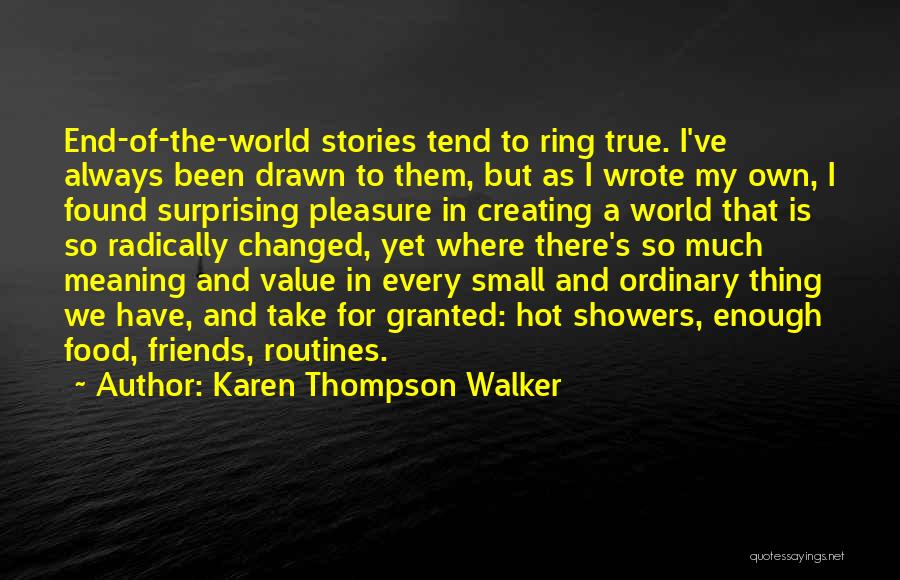 End-of-the-world stories tend to ring true. I've always been drawn to them, but as I wrote my own, I found surprising pleasure in creating a world that is so radically changed, yet where there's so much meaning and value in every small and ordinary thing we have, and take for granted: hot showers, enough food, friends, routines.

~ Author: Karen Thompson Walker

quotessayings.net